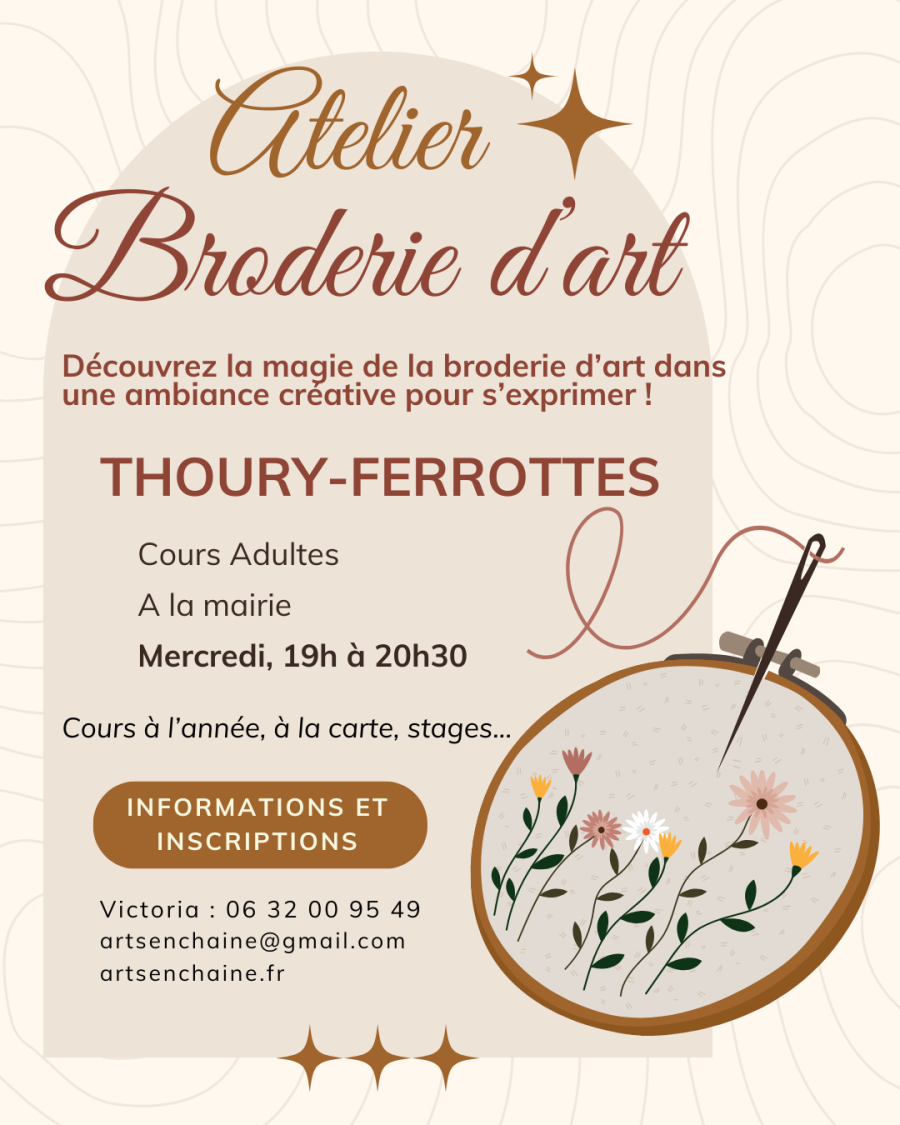 Atelier
Broderie d'art

Découvrez la magie de la broderie d'art dans une ambiance créative pour s'exprimer !

THOURY-FERROTTES

Cours Adultes

A la mairie

Mercredi, 19h à 20h30

Cours à l'année, à la carte, stages...

INFORMATIONS ET INSCRIPTIONS

Victoria : 06 32 00 95 49
artsenchaine@gmail.com
artsenchaine.fr